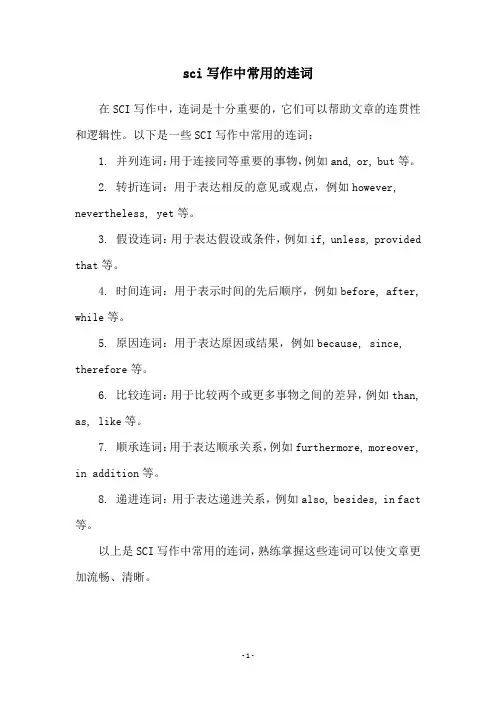 sci 写作中常用的连词

在 SCI 写作中，连词是十分重要的，它们可以帮助文章的连贯性和逻辑性。以下是一些 SCI 写作中常用的连词：

1. 并列连词：用于连接同等重要的事物，例如 and, or, but 等。

2. 转折连词：用于表达相反的意见或观点，例如 however, nevertheless, yet 等。

3. 假设连词：用于表达假设或条件，例如 if, unless, provided that 等。

4. 时间连词：用于表示时间的先后顺序，例如 before, after, while 等。

5. 原因连词：用于表达原因或结果，例如 because, since, therefore 等。

6. 比较连词：用于比较两个或更多事物之间的差异，例如 than, as, like 等。

7. 顺承连词：用于表达顺承关系，例如 furthermore, moreover, in addition 等。

8. 递进连词：用于表达递进关系，例如 also, besides, in fact 等。

以上是 SCI 写作中常用的连词，熟练掌握这些连词可以使文章更加流畅、清晰。

-1-